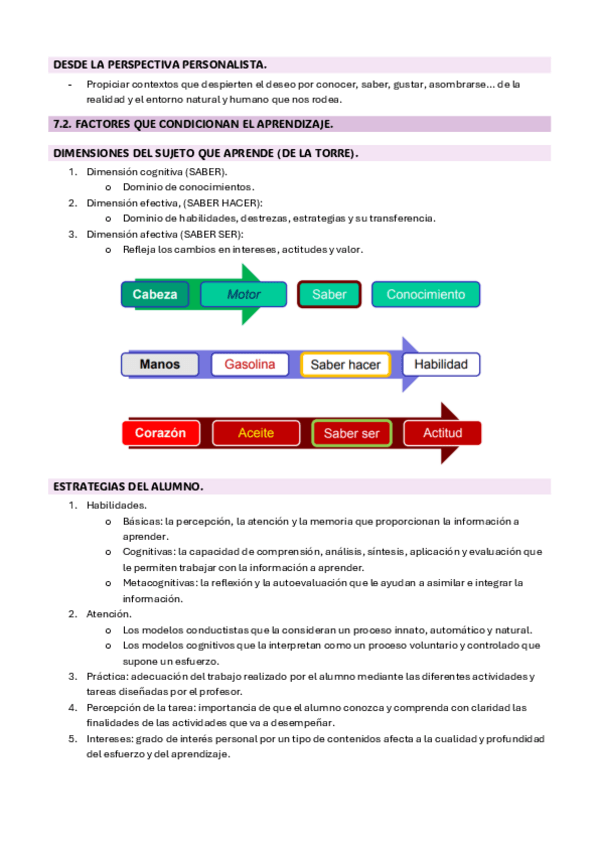 DESDE LA PERSPECTIVA PERSONALISTA.

- Propiciar contextos que despierten el deseo por conocer, saber, gustar, asombrarse... de la realidad y el entorno natural y humano que nos rodea.

7.2. FACTORES QUE CONDICIONAN EL APRENDIZAJE.

DIMENSIONES DEL SUJETO QUE APRENDE (DE LA TORRE).

1. Dimensión cognitiva (SABER).
   o Dominio de conocimientos.
2. Dimensión efectiva, (SABER HACER):
   o Dominio de habilidades, destrezas, estrategias y su transferencia.
3. Dimensión afectiva (SABER SER):
   o Refleja los cambios en intereses, actitudes y valor.

Cabeza Motor Saber Conocimiento

Manos Gasolina Saber hacer Habilidad

Corazón Aceite Saber ser Actitud

ESTRATEGIAS DEL ALUMNO.

1. Habilidades.
   o Básicas: la percepción, la atención y la memoria que proporcionan la información a aprender.
   o Cognitivas: la capacidad de comprensión, análisis, síntesis, aplicación y evaluación que le permiten trabajar con la información a aprender.
   o Metacognitivas: la reflexión y la autoevaluación que le ayudan a asimilar e integrar la información.
2. Atención.
   o Los modelos conductistas que la consideran un proceso innato, automático y natural.
   o Los modelos cognitivos que la interpretan como un proceso voluntario y controlado que supone un esfuerzo.
3. Práctica: adecuación del trabajo realizado por el alumno mediante las diferentes actividades y tareas diseñadas por el profesor.
4. Percepción de la tarea: importancia de que el alumno conozca y comprenda con claridad las finalidades de las actividades que va a desempeñar.
5. Intereses: grado de interés personal por un tipo de contenidos afecta a la cualidad y profundidad del esfuerzo y del aprendizaje.